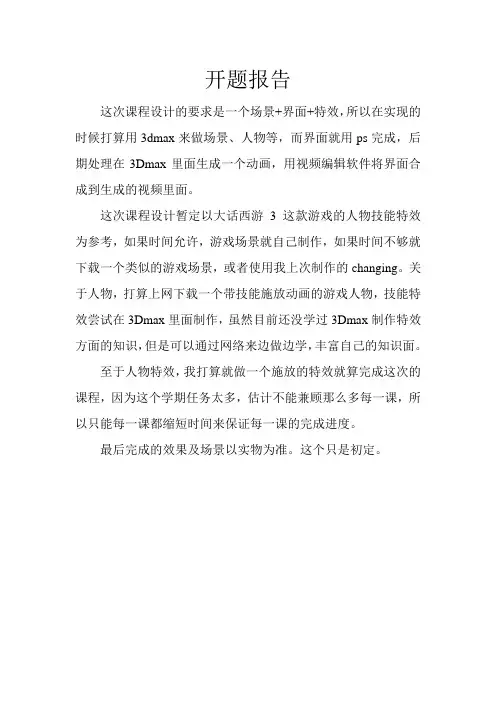 开题报告

这次课程设计的要求是一个场景+界面+特效，所以在实现的时候打算用 3dmax 来做场景、人物等，而界面就用 ps 完成，后期处理在 3Dmax 里面生成一个动画，用视频编辑软件将界面合成到生成的视频里面。

这次课程设计暂定以大话西游 3 这款游戏的人物技能特效为参考，如果时间允许，游戏场景就自己制作，如果时间不够就下载一个类似的游戏场景，或者使用我上次制作的 changing。关于人物，打算上网下载一个带技能施放动画的游戏人物，技能特效尝试在 3Dmax 里面制作，虽然目前还没学过 3Dmax 制作特效方面的知识，但是可以通过网络来边做边学，丰富自己的知识面。

至于人物特效，我打算就做一个施放的特效就算完成这次的课程，因为这个学期任务太多，估计不能兼顾那么多每一课，所以只能每一课都缩短时间来保证每一课的完成进度。

最后完成的效果及场景以实物为准。这个只是初定。